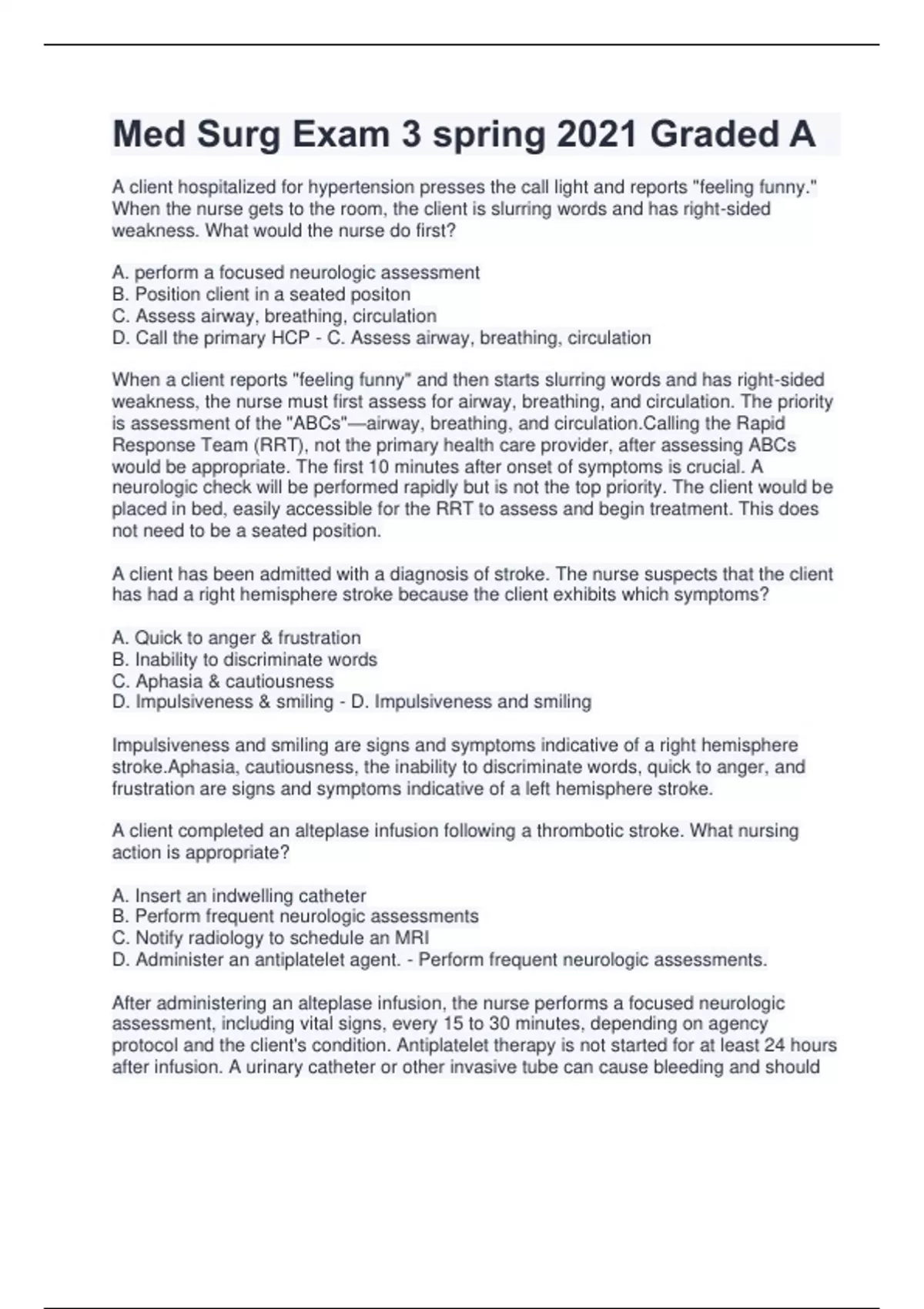 Med Surg Exam 3 spring 2021 Graded A

A client hospitalized for hypertension presses the call light and reports "feeling funny." When the nurse gets to the room, the client is slurring words and has right-sided weakness. What would the nurse do first?

A. perform a focused neurologic assessment
B. Position client in a seated positon
C. Assess airway, breathing, circulation
D. Call the primary HCP - C. Assess airway, breathing, circulation

When a client reports "feeling funny" and then starts slurring words and has right-sided weakness, the nurse must first assess for airway, breathing, and circulation. The priority is assessment of the "ABCs"—airway, breathing, and circulation.Calling the Rapid Response Team (RRT), not the primary health care provider, after assessing ABCs would be appropriate. The first 10 minutes after onset of symptoms is crucial. A neurologic check will be performed rapidly but is not the top priority. The client would be placed in bed, easily accessible for the RRT to assess and begin treatment. This does not need to be a seated position.

A client has been admitted with a diagnosis of stroke. The nurse suspects that the client has had a right hemisphere stroke because the client exhibits which symptoms?

A. Quick to anger & frustration
B. Inability to discriminate words
C. Aphasia & cautiousness
D. Impulsiveness & smiling - D. Impulsiveness and smiling

Impulsiveness and smiling are signs and symptoms indicative of a right hemisphere stroke.Aphasia, cautiousness, the inability to discriminate words, quick to anger, and frustration are signs and symptoms indicative of a left hemisphere stroke.

A client completed an alteplase infusion following a thrombotic stroke. What nursing action is appropriate?

A. Insert an indwelling catheter
B. Perform frequent neurologic assessments
C. Notify radiology to schedule an MRI
D. Administer an antiplatelet agent. - Perform frequent neurologic assessments.

After administering an alteplase infusion, the nurse performs a focused neurologic assessment, including vital signs, every 15 to 30 minutes, depending on agency protocol and the client's condition. Antiplatelet therapy is not started for at least 24 hours after infusion. A urinary catheter or other invasive tube can cause bleeding and should